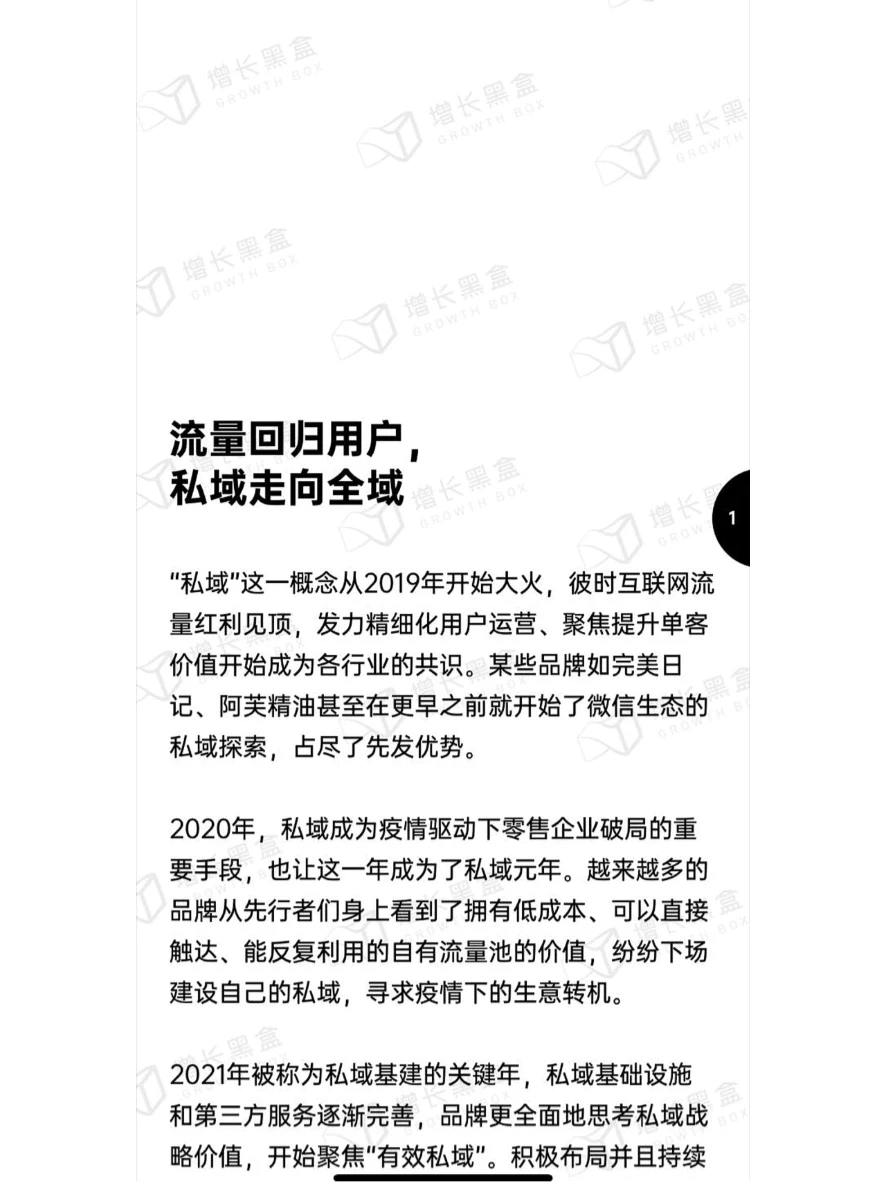 增长黑盒 GROWTH BOX

流量回归用户，
私域走向全域

1

“私域”这一概念从2019年开始大火，彼时互联网流量红利见顶，发力精细化用户运营、聚焦提升单客价值开始成为各行业的共识。某些品牌如完美日记、阿芙精油甚至在更早之前就开始了微信生态的私域探索，占尽了先发优势。

2020年，私域成为疫情驱动下零售企业破局的重要手段，也让这一年成为了私域元年。越来越多的品牌从先行者们身上看到了拥有低成本、可以直接触达、能反复利用的自有流量池的价值，纷纷下场建设自己的私域，寻求疫情下的生意转机。

2021年被称为私域基建的关键年，私域基础设施和第三方服务逐渐完善，品牌更全面地思考私域战略价值，开始聚焦“有效私域”。积极布局并且持续